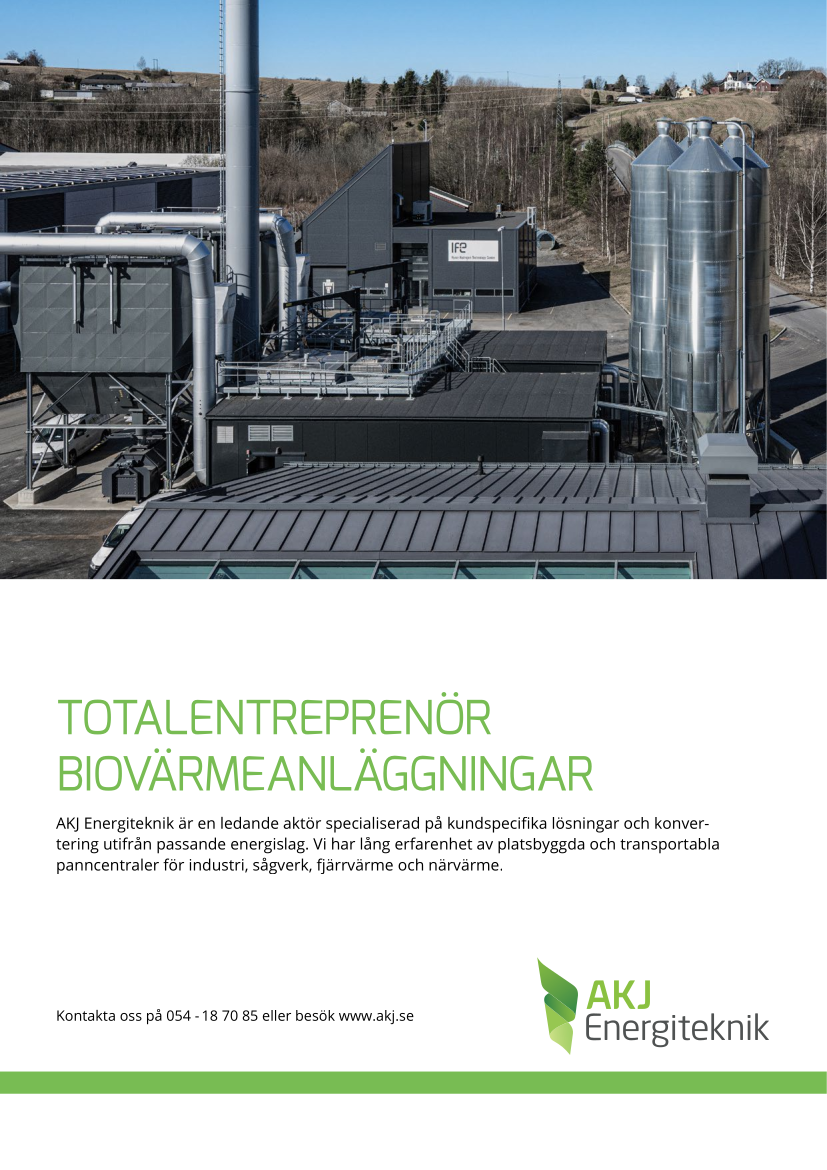 IFE

TOTALENTREPRENÖR
BIOVÄRMEANLÄGGNINGAR

AKJ Energiteknik är en ledande aktör specialiserad på kundspecifika lösningar och konvertering utifrån passande energislag. Vi har lång erfarenhet av platsbyggda och transportabla panncentraler för industri, sågverk, fjärrvärme och närvärme.

Kontakta oss på 054 - 18 70 85 eller besök www.akj.se

AKJ
Energiteknik